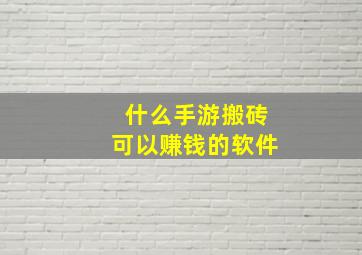 什么手游搬砖
可以赚钱的软件